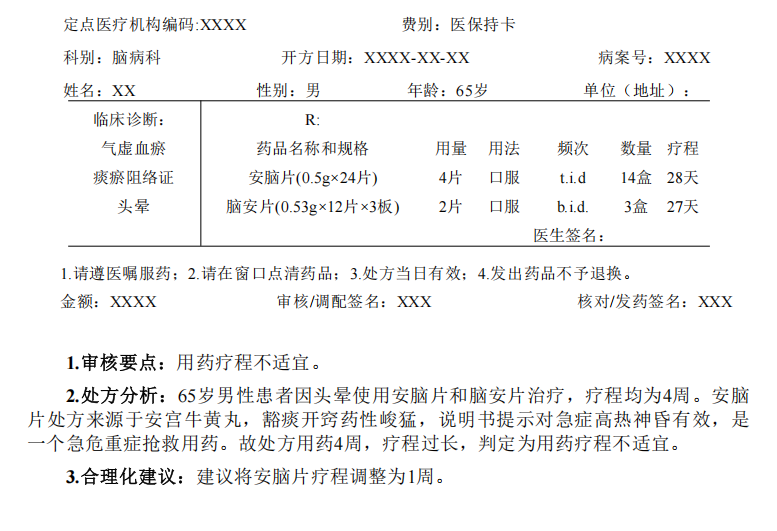 定点医疗机构编码:XXXX 费别：医保持卡

科别：脑病科 开方日期：XXXX-XX-XX 病案号：XXXX

姓名：XX 性别：男 年龄：65岁 单位（地址）：

临床诊断：
气虚血瘀
痰瘀阻络证
头晕

R:

| 药品名称和规格 | 用量 | 用法 | 频次 | 数量 | 疗程 |
|---|---|---|---|---|---|
| 安脑片(0.5g×24片) | 4片 | 口服 | t.i.d | 14盒 | 28天 |
| 脑安片(0.53g×12片×3板) | 2片 | 口服 | b.i.d. | 3盒 | 27天 |

医生签名：

1.请遵医嘱服药；2.请在窗口点清药品；3.处方当日有效；4.发出药品不予退换。

金额：XXXX 审核/调配签名：XXX 核对/发药签名：XXX

1.审核要点：用药疗程不适宜。

2.处方分析：65岁男性患者因头晕使用安脑片和脑安片治疗，疗程均为4周。安脑片处方来源于安宫牛黄丸，豁痰开窍药性峻猛，说明书提示对急症高热神昏有效，是一个急危重症抢救用药。故处方用药4周，疗程过长，判定为用药疗程不适宜。

3.合理化建议：建议将安脑片疗程调整为1周。